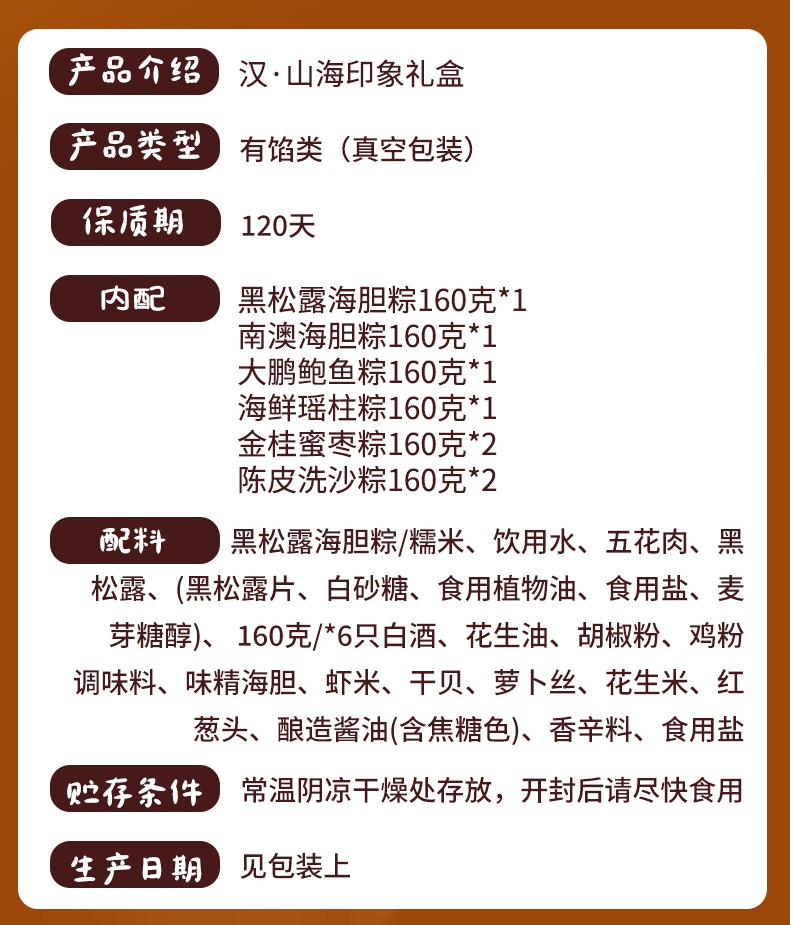 产品介绍 汉·山海印象礼盒

产品类型 有馅类（真空包装）

保质期 120天

内配 黑松露海胆粽160克*1
南澳海胆粽160克*1
大鹏鲍鱼粽160克*1
海鲜瑶柱粽160克*1
金桂蜜枣粽160克*2
陈皮洗沙粽160克*2

配料 黑松露海胆粽/糯米、饮用水、五花肉、黑松露、(黑松露片、白砂糖、食用植物油、食用盐、麦芽糖醇)、 160克/*6只白酒、花生油、胡椒粉、鸡粉调味料、味精海胆、虾米、干贝、萝卜丝、花生米、红葱头、酿造酱油(含焦糖色)、香辛料、食用盐

贮存条件 常温阴凉干燥处存放，开封后请尽快食用

生产日期 见包装上